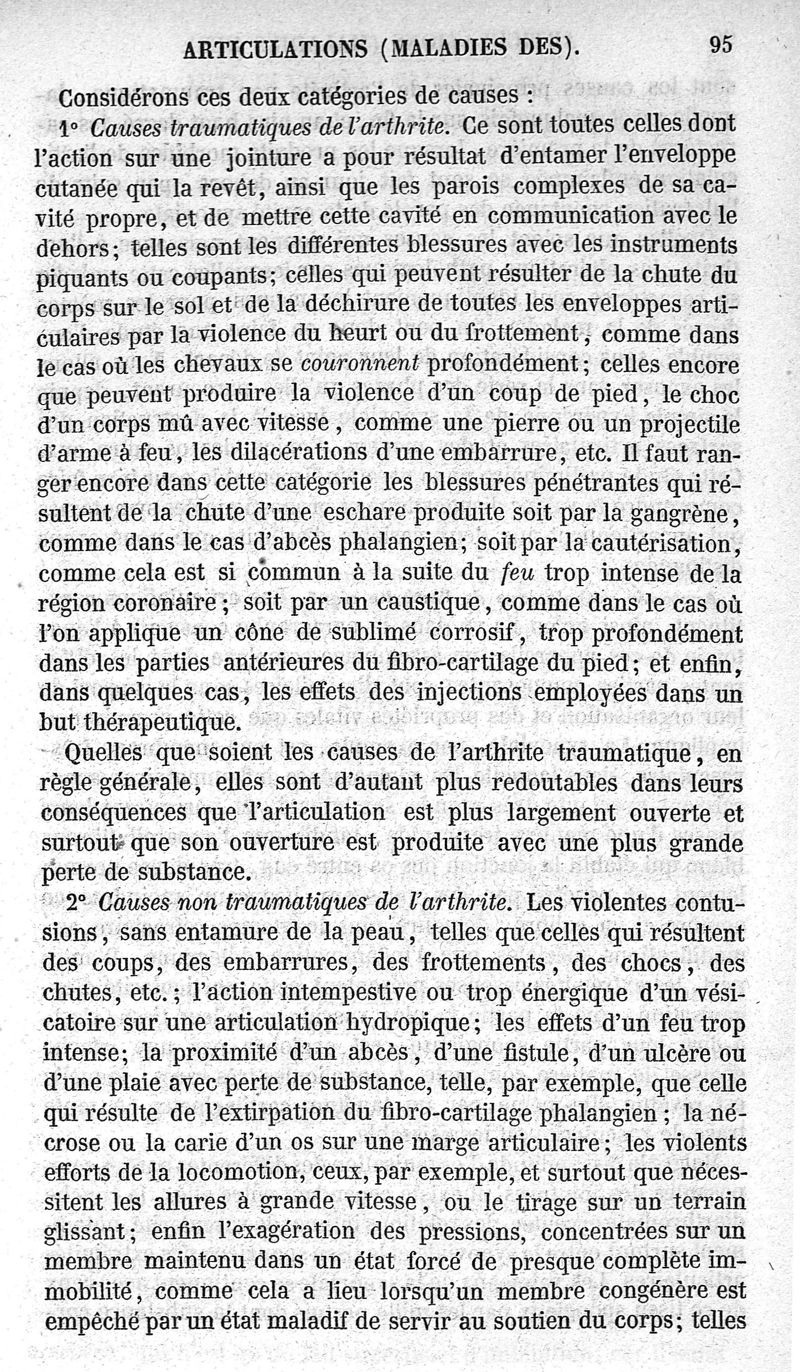 ARTICULATIONS (MALADIES DES). 95

Considérons ces deux catégories de causes :

1° Causes traumatiques de l'arthrite. Ce sont toutes celles dont l'action sur une jointure a pour résultat d'entamer l'enveloppe cutanée qui la revêt, ainsi que les parois complexes de sa cavité propre, et de mettre cette cavité en communication avec le dehors; telles sont les différentes blessures avec les instruments piquants ou coupants; celles qui peuvent résulter de la chute du corps sur le sol et de la déchirure de toutes les enveloppes articulaires par la violence du heurt ou du frottement, comme dans le cas où les chevaux se couronnent profondément; celles encore que peuvent produire la violence d'un coup de pied, le choc d'un corps mû avec vitesse, comme une pierre ou un projectile d'arme à feu, les dilacérations d'une embarrure, etc. Il faut ranger encore dans cette catégorie les blessures pénétrantes qui résultent de la chute d'une eschare produite soit par la gangrène, comme dans le cas d'abcès phalangien; soit par la cautérisation, comme cela est si commun à la suite du feu trop intense de la région coronaire; soit par un caustique, comme dans le cas où l'on applique un cône de sublimé corrosif, trop profondément dans les parties antérieures du fibro-cartilage du pied; et enfin, dans quelques cas, les effets des injections employées dans un but thérapeutique.

Quelles que soient les causes de l'arthrite traumatique, en règle générale, elles sont d'autant plus redoutables dans leurs conséquences que l'articulation est plus largement ouverte et surtout que son ouverture est produite avec une plus grande perte de substance.

2° Causes non traumatiques de l'arthrite. Les violentes contusions, sans entamure de la peau, telles que celles qui résultent des coups, des embarrures, des frottements, des chocs, des chutes, etc.; l'action intempestive ou trop énergique d'un vésicatoire sur une articulation hydropique; les effets d'un feu trop intense; la proximité d'un abcès, d'une fistule, d'un ulcère ou d'une plaie avec perte de substance, telle, par exemple, que celle qui résulte de l'extirpation du fibro-cartilage phalangien; la nécrose ou la carie d'un os sur une marge articulaire; les violents efforts de la locomotion, ceux, par exemple, et surtout que nécessitent les allures à grande vitesse, ou le tirage sur un terrain glissant; enfin l'exagération des pressions, concentrées sur un membre maintenu dans un état forcé de presque complète immobilité, comme cela a lieu lorsqu'un membre congénère est empêché par un état maladif de servir au soutien du corps; telles